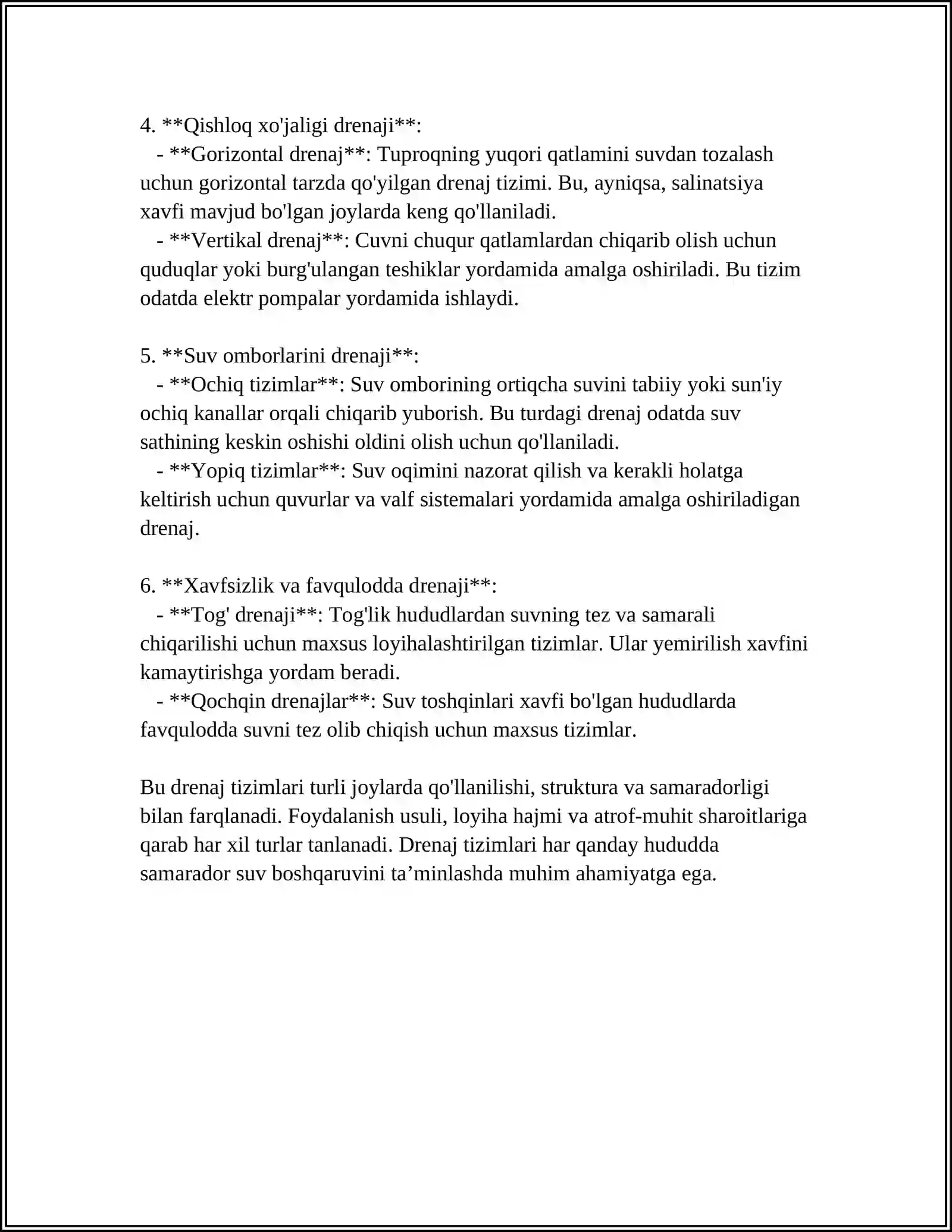 4. **Qishloq xo'jaligi drenaji**:

- **Gorizontal drenaj**: Tuproqning yuqori qatlamini suvdan tozalash uchun gorizontal tarzda qo'yilgan drenaj tizimi. Bu, ayniqsa, salinatsiya xavfi mavjud bo'lgan joylarda keng qo'llaniladi.

- **Vertikal drenaj**: Cuvni chuqur qatlamlardan chiqarib olish uchun quduqlar yoki burg'ulangan teshiklar yordamida amalga oshiriladi. Bu tizim odatda elektr pompalar yordamida ishlaydi.

5. **Suv omborlarini drenaji**:

- **Ochiq tizimlar**: Suv omborining ortiqcha suvini tabiiy yoki sun'iy ochiq kanallar orqali chiqarib yuborish. Bu turdagi drenaj odatda suv sathining keskin oshishi oldini olish uchun qo'llaniladi.

- **Yopiq tizimlar**: Suv oqimini nazorat qilish va kerakli holatga keltirish uchun quvurlar va valf sistemalari yordamida amalga oshiriladigan drenaj.

6. **Xavfsizlik va favqulodda drenaji**:

- **Tog' drenaji**: Tog'lik hududlardan suvning tez va samarali chiqarilishi uchun maxsus loyihalashtirilgan tizimlar. Ular yemirilish xavfini kamaytirishga yordam beradi.

- **Qochqin drenajlar**: Suv toshqinlari xavfi bo'lgan hududlarda favqulodda suvni tez olib chiqish uchun maxsus tizimlar.

Bu drenaj tizimlari turli joylarda qo'llanilishi, struktura va samaradorligi bilan farqlanadi. Foydalanish usuli, loyiha hajmi va atrof-muhit sharoitlariga qarab har xil turlar tanlanadi. Drenaj tizimlari har qanday hududda samarador suv boshqaruvini ta'minlashda muhim ahamiyatga ega.